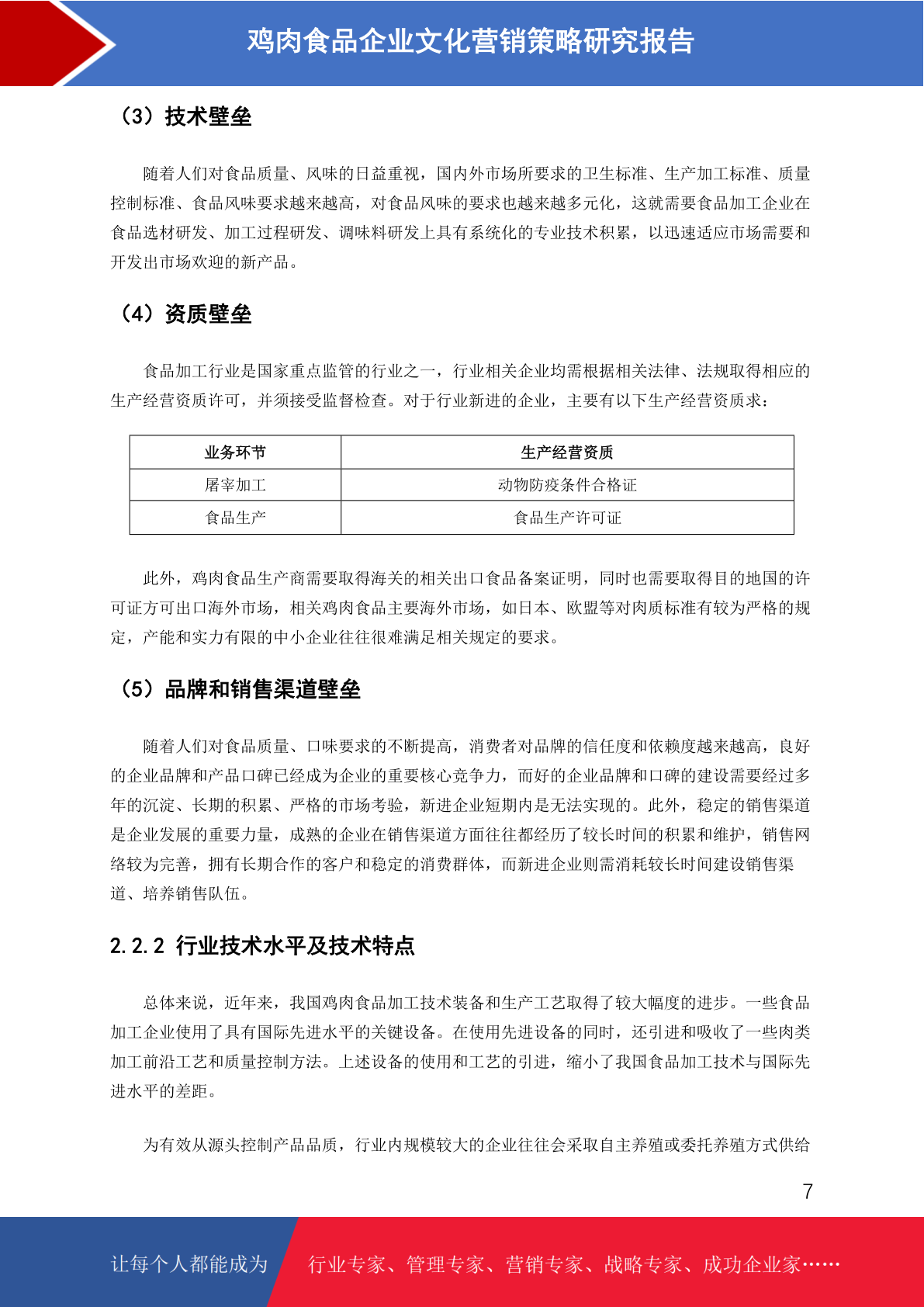 鸡肉食品企业文化营销策略研究报告

（3）技术壁垒

随着人们对食品质量、风味的日益重视，国内外市场所要求的卫生标准、生产加工标准、质量控制标准、食品风味要求越来越高，对食品风味的要求也越来越多元化，这就需要食品加工企业在食品选材研发、加工过程研发、调味料研发上具有系统化的专业技术积累，以迅速适应市场需要和开发出市场欢迎的新产品。

（4）资质壁垒

食品加工行业是国家重点监管的行业之一，行业相关企业均需根据相关法律、法规取得相应的生产经营资质许可，并须接受监督检查。对于行业新进的企业，主要有以下生产经营资质求：

| 业务环节 | 生产经营资质 |
|---|---|
| 屠宰加工 | 动物防疫条件合格证 |
| 食品生产 | 食品生产许可证 |

此外，鸡肉食品生产商需要取得海关的相关出口食品备案证明，同时也需要取得目的地国的许可证方可出口海外市场，相关鸡肉食品主要海外市场，如日本、欧盟等对肉质标准有较为严格的规定，产能和实力有限的中小企业往往很难满足相关规定的要求。

（5）品牌和销售渠道壁垒

随着人们对食品质量、口味要求的不断提高，消费者对品牌的信任度和依赖度越来越高，良好的企业品牌和产品口碑已经成为企业的重要核心竞争力，而好的企业品牌和口碑的建设需要经过多年的沉淀、长期的积累、严格的市场考验，新进企业短期内是无法实现的。此外，稳定的销售渠道是企业发展的重要力量，成熟的企业在销售渠道方面往往都经历了较长时间的积累和维护，销售网络较为完善，拥有长期合作的客户和稳定的消费群体，而新进企业则需消耗较长时间建设销售渠道、培养销售队伍。

2.2.2 行业技术水平及技术特点

总体来说，近年来，我国鸡肉食品加工技术装备和生产工艺取得了较大幅度的进步。一些食品加工企业使用了具有国际先进水平的关键设备。在使用先进设备的同时，还引进和吸收了一些肉类加工前沿工艺和质量控制方法。上述设备的使用和工艺的引进，缩小了我国食品加工技术与国际先进水平的差距。

为有效从源头控制产品品质，行业内规模较大的企业往往会采取自主养殖或委托养殖方式供给

7

让每个人都能成为 行业专家、管理专家、营销专家、战略专家、成功企业家……